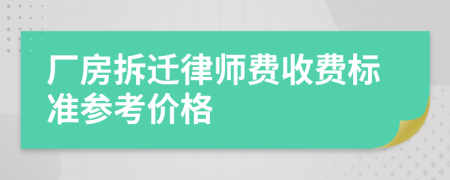 厂房拆迁律师费收费标准参考价格